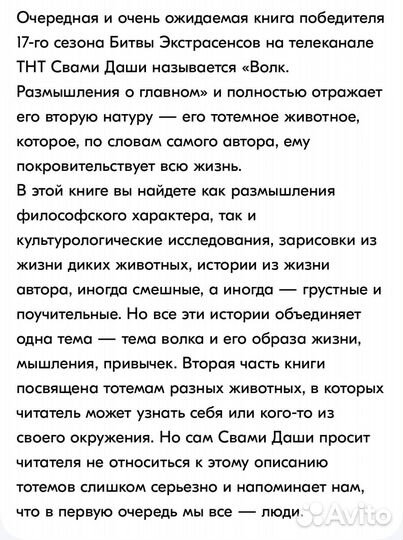 Очередная и очень ожидаемая книга победителя 17-го сезона Битвы Экстрасенсов на телеканале ТНТ Свами Даши называется «Волк. Размышления о главном» и полностью отражает его вторую натуру — его тотемное животное, которое, по словам самого автора, ему покровительствует всю жизнь.
В этой книге вы найдете как размышления философского характера, так и культурологические исследования, зарисовки из жизни диких животных, истории из жизни автора, иногда смешные, а иногда — грустные и поучительные. Но все эти истории объединяет одна тема — тема волка и его образа жизни, мышления, привычек. Вторая часть книги посвящена тотемам разных животных, в которых читатель может узнать себя или кого-то из своего окружения. Но сам Свами Даши просит читателя не относиться к этому описанию тотемов слишком серьезно и напоминает нам, что в первую очередь мы все — люди.

Avito